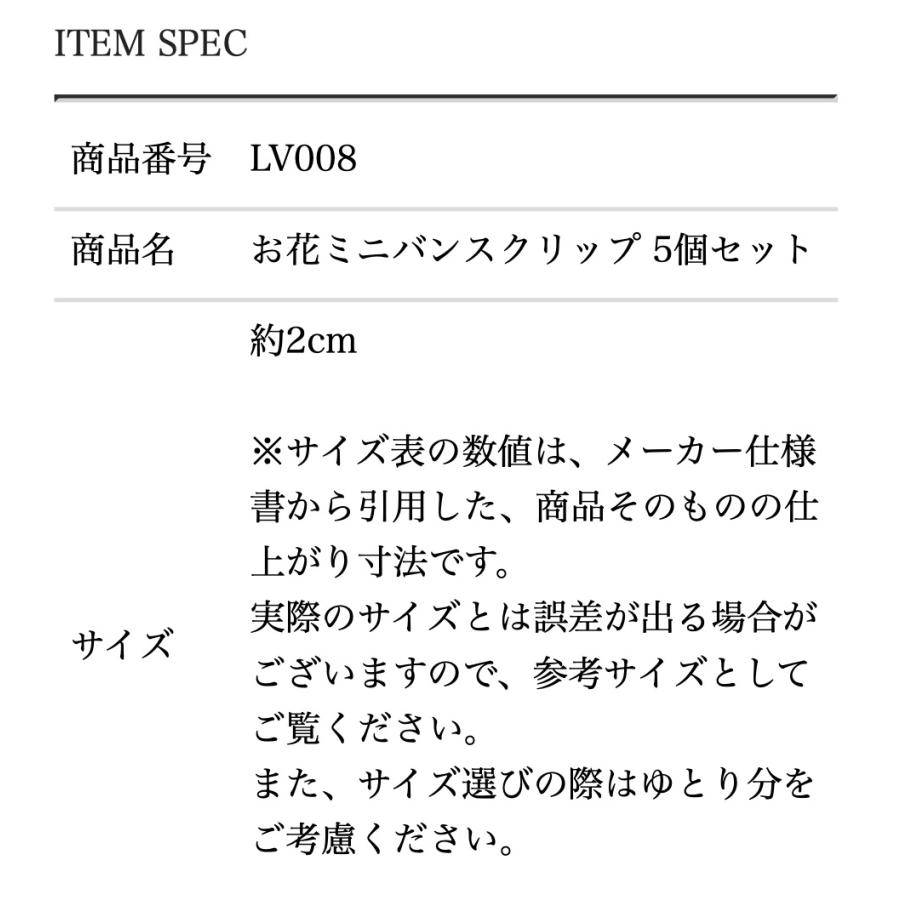 ITEM SPEC

商品番号 LV008

商品名 お花ミニバンスクリップ 5個セット

サイズ

約2cm

※サイズ表の数値は、メーカー仕様書から引用した、商品そのものの仕上がり寸法です。
実際のサイズとは誤差が出る場合がございますので、参考サイズとしてご覧ください。
また、サイズ選びの際はゆとり分をご考慮ください。